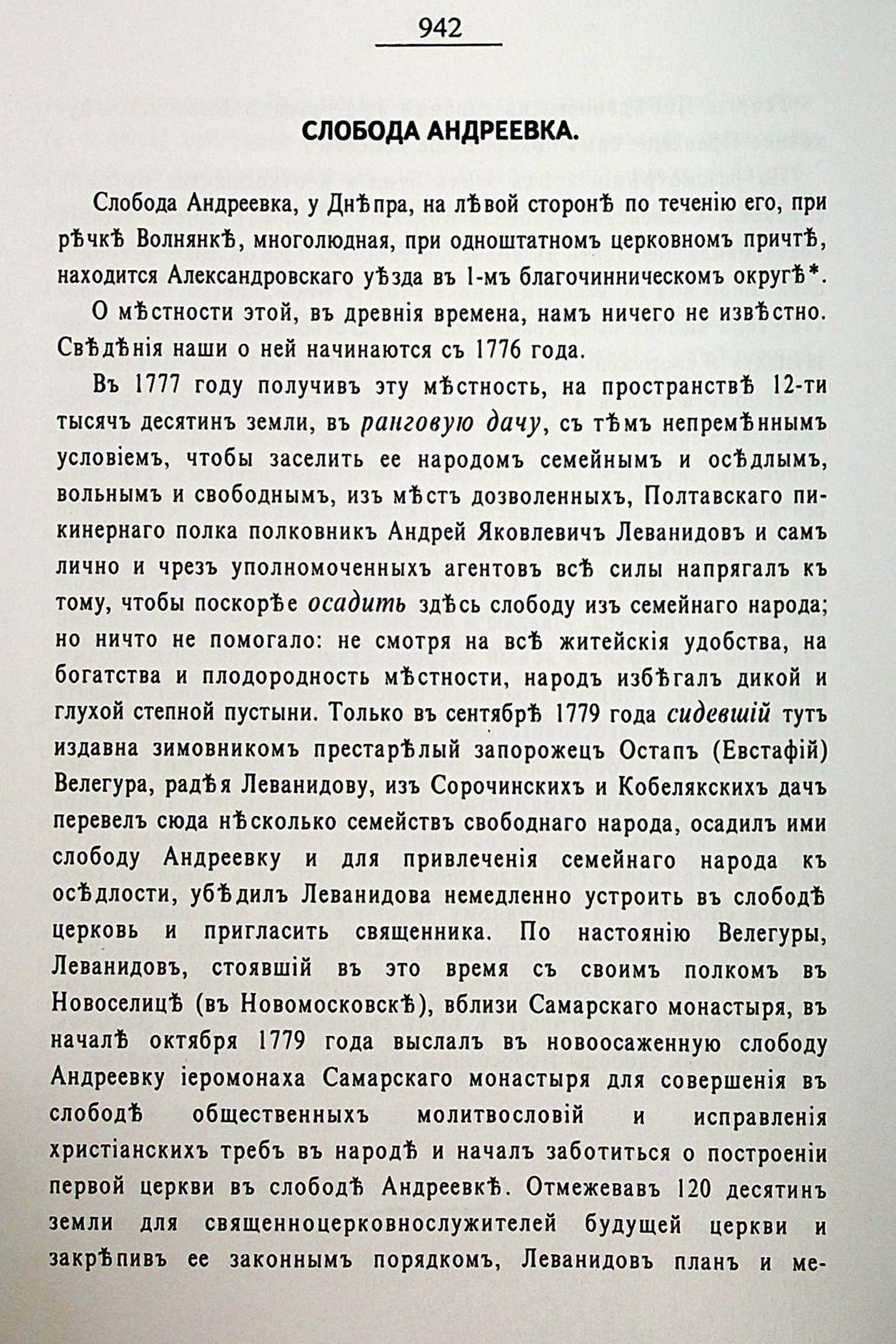 942

СЛОБОДА АНДРЕЕВКА.

Слобода Андреевка, у Днѣпра, на лѣвой сторонѣ по теченію его, при рѣчкѣ Волнянкѣ, многолюдная, при одноштатномъ церковномъ причтѣ, находится Александровскаго уѣзда въ 1-мъ благочинническомъ округѣ*.

О мѣстности этой, въ древнія времена, намъ ничего не извѣстно. Свѣдѣнія наши о ней начинаются съ 1776 года.

Въ 1777 году получивъ эту мѣстность, на пространствѣ 12-ти тысячъ десятинъ земли, въ ранговую дачу, съ тѣмъ непремѣннымъ условіемъ, чтобы заселить ее народомъ семейнымъ и осѣдлымъ, вольнымъ и свободнымъ, изъ мѣстъ дозволенныхъ, Полтавскаго пикинернаго полка полковникъ Андрей Яковлевичъ Леванидовъ и самъ лично и чрезъ уполномоченныхъ агентовъ всѣ силы напрягалъ къ тому, чтобы поскорѣе осадить здѣсь слободу изъ семейнаго народа; но ничто не помогало: не смотря на всѣ житейскія удобства, на богатства и плодородность мѣстности, народъ избѣгалъ дикой и глухой степной пустыни. Только въ сентябрѣ 1779 года сидевшій тутъ издавна зимовникомъ престарѣлый запорожецъ Остапъ (Евстафій) Велегура, радѣя Леванидову, изъ Сорочинскихъ и Кобелякскихъ дачъ перевелъ сюда нѣсколько семействъ свободнаго народа, осадилъ ими слободу Андреевку и для привлеченія семейнаго народа къ осѣдлости, убѣдилъ Леванидова немедленно устроить въ слободѣ церковь и пригласить священника. По настоянію Велегуры, Леванидовъ, стоявшій въ это время съ своимъ полкомъ въ Новоселицѣ (въ Новомосковскѣ), вблизи Самарскаго монастыря, въ началѣ октября 1779 года выслалъ въ новоосаженную слободу Андреевку іеромонаха Самарскаго монастыря для совершенія въ слободѣ общественныхъ молитвословій и исправленія христіанскихъ требъ въ народѣ и началъ заботиться о построеніи первой церкви въ слободѣ Андреевкѣ. Отмежевавъ 120 десятинъ земли для священноцерковнослужителей будущей церкви и закрѣпивъ ее законнымъ порядкомъ, Леванидовъ планъ и ме-